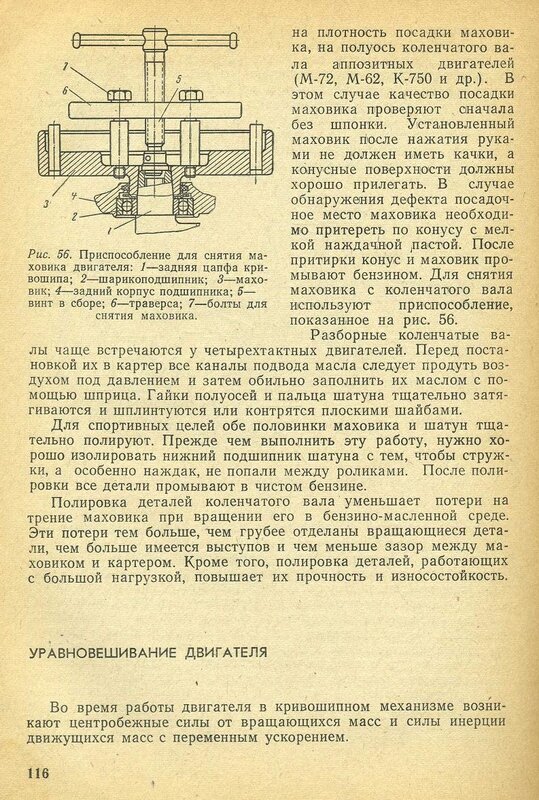 7
6
5
3
4
2
1

Рис. 56. Приспособление для снятия маховика двигателя: 1—задняя цапфа кривошипа; 2—шарикоподшипник; 3—маховик; 4—задний корпус подшипника; 5—винт в сборе; 6—траверса; 7—болты для снятия маховика.

на плотность посадки маховика, на полуось коленчатого вала аппозитных двигателей (М-72, М-62, К-750 и др.). В этом случае качество посадки маховика проверяют сначала без шпонки. Установленный маховик после нажатия руками не должен иметь качки, а конусные поверхности должны хорошо прилегать. В случае обнаружения дефекта посадочное место маховика необходимо притереть по конусу с мелкой наждачной пастой. После притирки конус и маховик промывают бензином. Для снятия маховика с коленчатого вала используют приспособление, показанное на рис. 56.

Разборные коленчатые валы чаще встречаются у четырехтактных двигателей. Перед постановкой их в картер все каналы подвода масла следует продуть воздухом под давлением и затем обильно заполнить их маслом с помощью шприца. Гайки полуосей и пальца шатуна тщательно затягиваются и шплинтуются или контрятся плоскими шайбами.

Для спортивных целей обе половинки маховика и шатун тщательно полируют. Прежде чем выполнить эту работу, нужно хорошо изолировать нижний подшипник шатуна с тем, чтобы стружки, а особенно наждак, не попали между роликами. После полировки все детали промывают в чистом бензине.

Полировка деталей коленчатого вала уменьшает потери на трение маховика при вращении его в бензино-масленной среде. Эти потери тем больше, чем грубее отделаны вращающиеся детали, чем больше имеется выступов и чем меньше зазор между маховиком и картером. Кроме того, полировка деталей, работающих с большой нагрузкой, повышает их прочность и износостойкость.

УРАВНОВЕШИВАНИЕ ДВИГАТЕЛЯ

Во время работы двигателя в кривошипном механизме возникают центробежные силы от вращающихся масс и силы инерции движущихся масс с переменным ускорением.

116